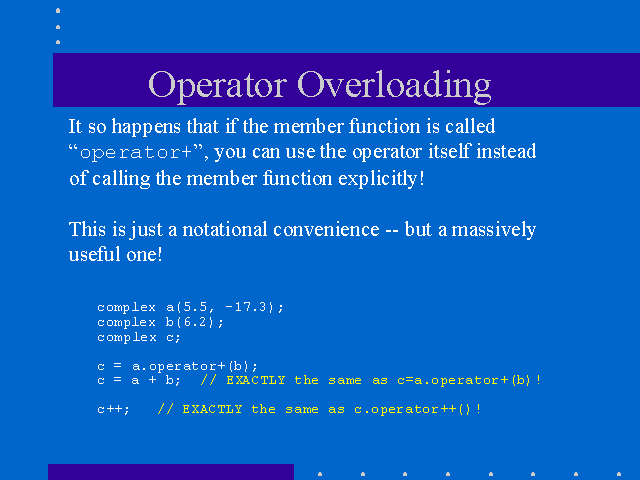 Operator Overloading

It so happens that if the member function is called “operator+”, you can use the operator itself instead of calling the member function explicitly!

This is just a notational convenience -- but a massively useful one!

complex a(5.5, -17.3);
complex b(6.2);
complex c;

c = a.operator+(b);
c = a + b;  // EXACTLY the same as c=a.operator+(b)!

c++;   // EXACTLY the same as c.operator++()!